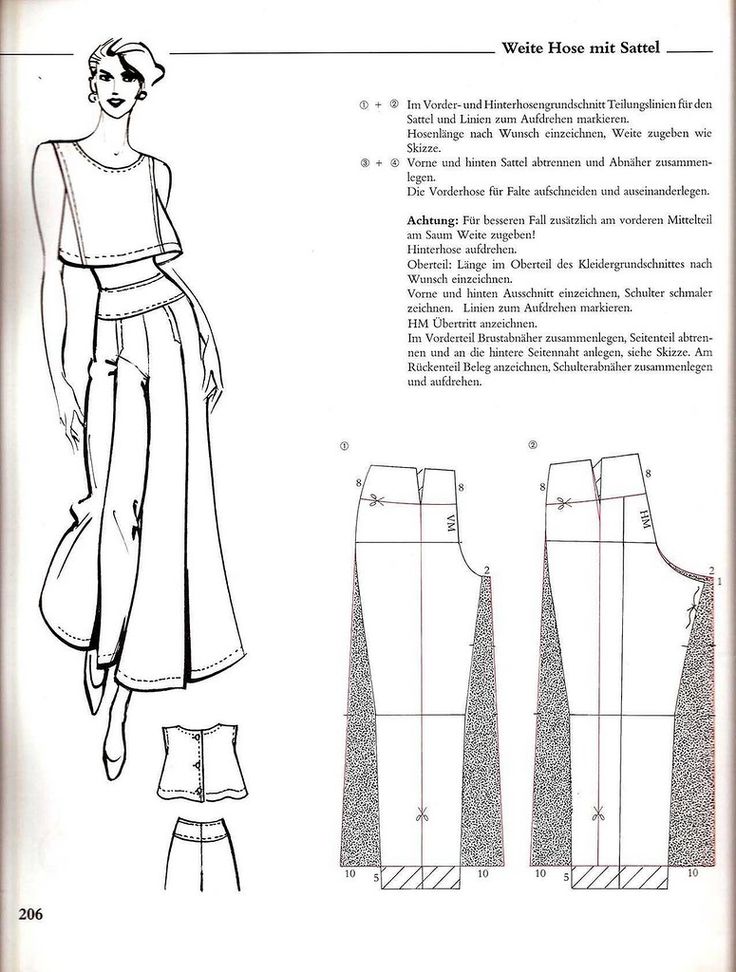 Weite Hose mit Sattel

① + ② Im Vorder- und Hinterhosengrundschnitt Teilungslinien für den Sattel und Linien zum Aufdrehen markieren.
Hosenlänge nach Wunsch einzeichnen, Weite zugeben wie Skizze.

③ + ④ Vorne und hinten Sattel abtrennen und Abnäher zusammenlegen.
Die Vorderhose für Falte aufschneiden und auseinanderlegen.

Achtung: Für besseren Fall zusätzlich am vorderen Mittelteil am Saum Weite zugeben!
Hinterhose aufdrehen.
Oberteil: Länge im Oberteil des Kleidergrundschnittes nach Wunsch einzeichnen.
Vorne und hinten Ausschnitt einzeichnen, Schulter schmaler zeichnen. Linien zum Aufdrehen markieren.
HM Übertritt anzeichnen.
Im Vorderteil Brustabnäher zusammenlegen, Seitenteil abtrennen und an die hintere Seitennaht anlegen, siehe Skizze. Am Rückenteil Beleg anzeichnen, Schulterabnäher zusammenlegen und aufdrehen.

①

8 8 VM 2 10 5 10

②

8 8 HM 2 1 10 5 10

206